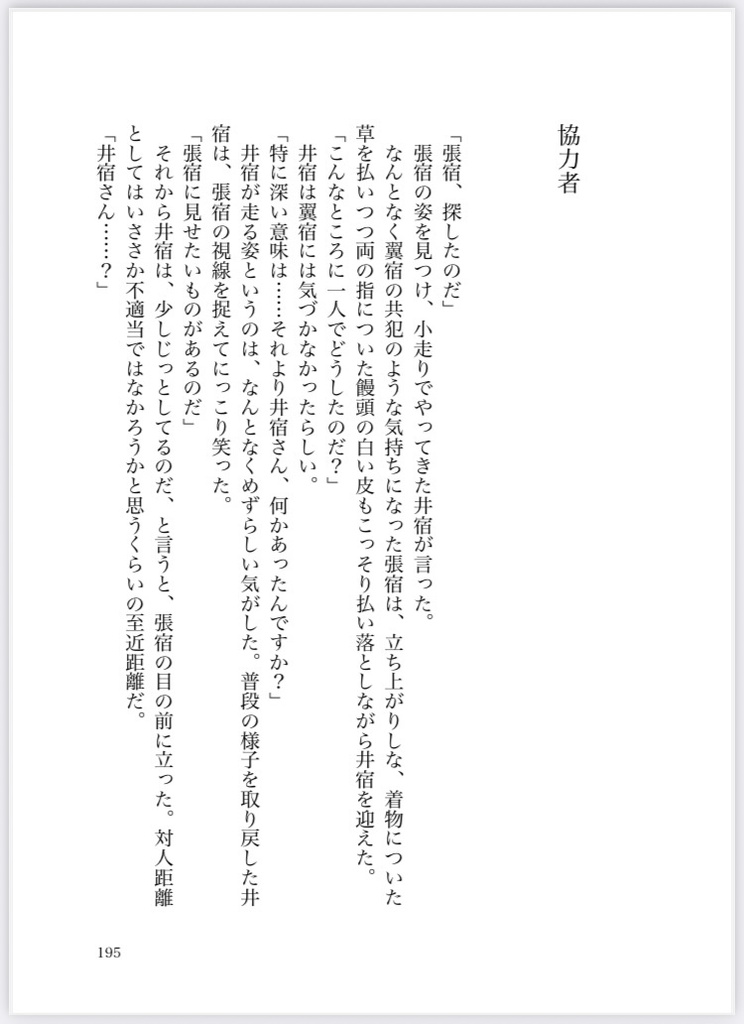 協力者

「張宿、探したのだ」
張宿の姿を見つけ、小走りでやってきた井宿が言った。
なんとなく翼宿の共犯のような気持ちになった張宿は、立ち上がりしな、着物についた草を払いつつ両の指についた饅頭の白い皮もこっそり払い落としながら井宿を迎えた。
「こんなところに一人でどうしたのだ？」
井宿は翼宿には気づかなかったらしい。
「特に深い意味は……それより井宿さん、何かあったんですか？」
井宿が走る姿というのは、なんとなくめずらしい気がした。普段の様子を取り戻した井宿は、張宿の視線を捉えてにっこり笑った。
「張宿に見せたいものがあるのだ」
それから井宿は、少しじっとしてるのだ、と言うと、張宿の目の前に立った。対人距離としてはいささか不適当ではなかろうかと思うくらいの至近距離だ。
「井宿さん……？」

195